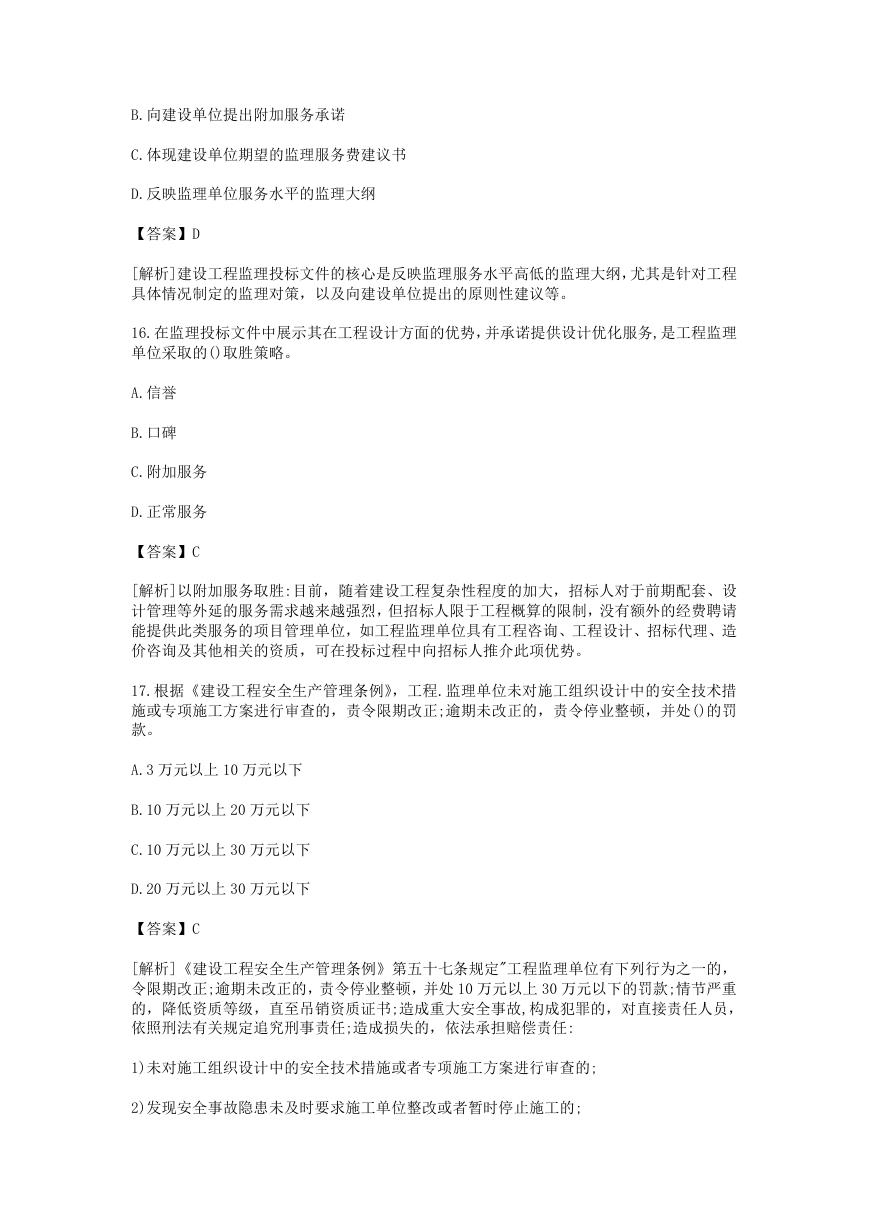 B.向建设单位提出附加服务承诺

C.体现建设单位期望的监理服务费建议书

D.反映监理单位服务水平的监理大纲

【答案】D

[解析]建设工程监理投标文件的核心是反映监理服务水平高低的监理大纲，尤其是针对工程具体情况制定的监理对策，以及向建设单位提出的原则性建议等。

16.在监理投标文件中展示其在工程设计方面的优势，并承诺提供设计优化服务，是工程监理单位采取的()取胜策略。

A.信誉

B.口碑

C.附加服务

D.正常服务

【答案】C

[解析]以附加服务取胜:目前，随着建设工程复杂性程度的加大，招标人对于前期配套、设计管理等外延的服务需求越来越强烈，但招标人限于工程概算的限制，没有额外的经费聘请能提供此类服务的项目管理单位，如工程监理单位具有工程咨询、工程设计、招标代理、造价咨询及其他相关的资质，可在投标过程中向招标人推介此项优势。

17.根据《建设工程安全生产管理条例》，工程.监理单位未对施工组织设计中的安全技术措施或专项施工方案进行审查的，责令限期改正;逾期未改正的，责令停业整顿，并处()的罚款。

A.3万元以上10万元以下

B.10万元以上20万元以下

C.10万元以上30万元以下

D.20万元以上30万元以下

【答案】C

[解析]《建设工程安全生产管理条例》第五十七条规定"工程监理单位有下列行为之一的，令限期改正;逾期未改正的，责令停业整顿，并处10万元以上30万元以下的罚款;情节严重的，降低资质等级，直至吊销资质证书;造成重大安全事故，构成犯罪的，对直接责任人员，依照刑法有关规定追究刑事责任;造成损失的，依法承担赔偿责任:

1)未对施工组织设计中的安全技术措施或者专项施工方案进行审查的;

2)发现安全事故隐患未及时要求施工单位整改或者暂时停止施工的;